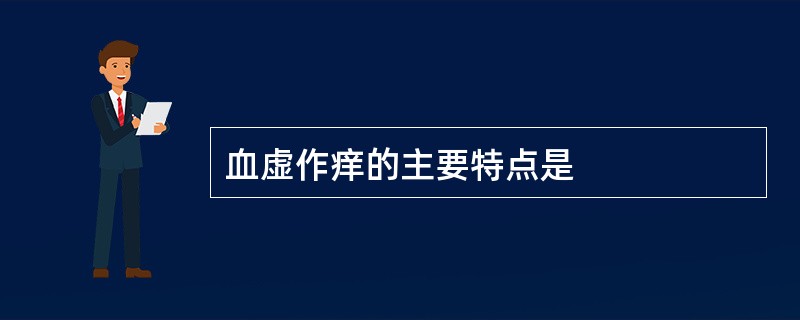 血虚作痒的主要特点是